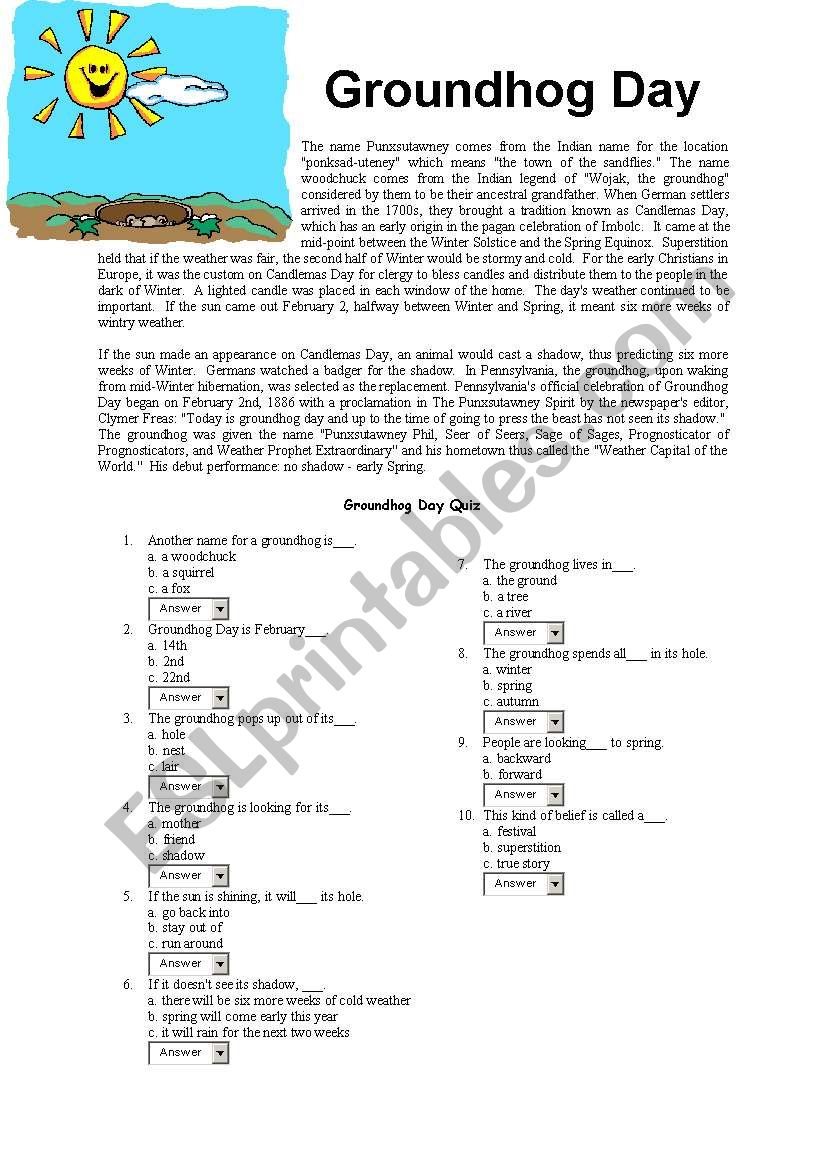 Groundhog Day

The name Punxsutawney comes from the Indian name for the location "ponksad-uteney" which means "the town of the sandflies." The name woodchuck comes from the Indian legend of "Wojak, the groundhog" considered by them to be their ancestral grandfather. When German settlers arrived in the 1700s, they brought a tradition known as Candlemas Day, which has an early origin in the pagan celebration of Imbolc. It came at the mid-point between the Winter Solstice and the Spring Equinox. Superstition held that if the weather was fair, the second half of Winter would be stormy and cold. For the early Christians in Europe, it was the custom on Candlemas Day for clergy to bless candles and distribute them to the people in the dark of Winter. A lighted candle was placed in each window of the home. The day's weather continued to be important. If the sun came out February 2, halfway between Winter and Spring, it meant six more weeks of wintry weather.

If the sun made an appearance on Candlemas Day, an animal would cast a shadow, thus predicting six more weeks of Winter. Germans watched a badger for the shadow. In Pennsylvania, the groundhog, upon waking from mid-Winter hibernation, was selected as the replacement. Pennsylvania's official celebration of Groundhog Day began on February 2nd, 1886 with a proclamation in The Punxsutawney Spirit by the newspaper's editor, Clymer Freas: "Today is groundhog day and up to the time of going to press the beast has not seen its shadow." The groundhog was given the name "Punxsutawney Phil, Seer of Seers, Sage of Sages, Prognosticator of Prognosticators, and Weather Prophet Extraordinary" and his hometown thus called the "Weather Capital of the World." His debut performance: no shadow - early Spring.

Groundhog Day Quiz

1. Another name for a groundhog is___.
a. a woodchuck
b. a squirrel
c. a fox
Answer

2. Groundhog Day is February___.
a. 14th
b. 2nd
c. 22nd
Answer

3. The groundhog pops up out of its___.
a. hole
b. nest
c. lair
Answer

4. The groundhog is looking for its___.
a. mother
b. friend
c. shadow
Answer

5. If the sun is shining, it will___ its hole.
a. go back into
b. stay out of
c. run around
Answer

6. If it doesn't see its shadow, ___.
a. there will be six more weeks of cold weather
b. spring will come early this year
c. it will rain for the next two weeks
Answer

7. The groundhog lives in___.
a. the ground
b. a tree
c. a river
Answer

8. The groundhog spends all___ in its hole.
a. winter
b. spring
c. autumn
Answer

9. People are looking___ to spring.
a. backward
b. forward
Answer

10. This kind of belief is called a___.
a. festival
b. superstition
c. true story
Answer

ESLprintables.com